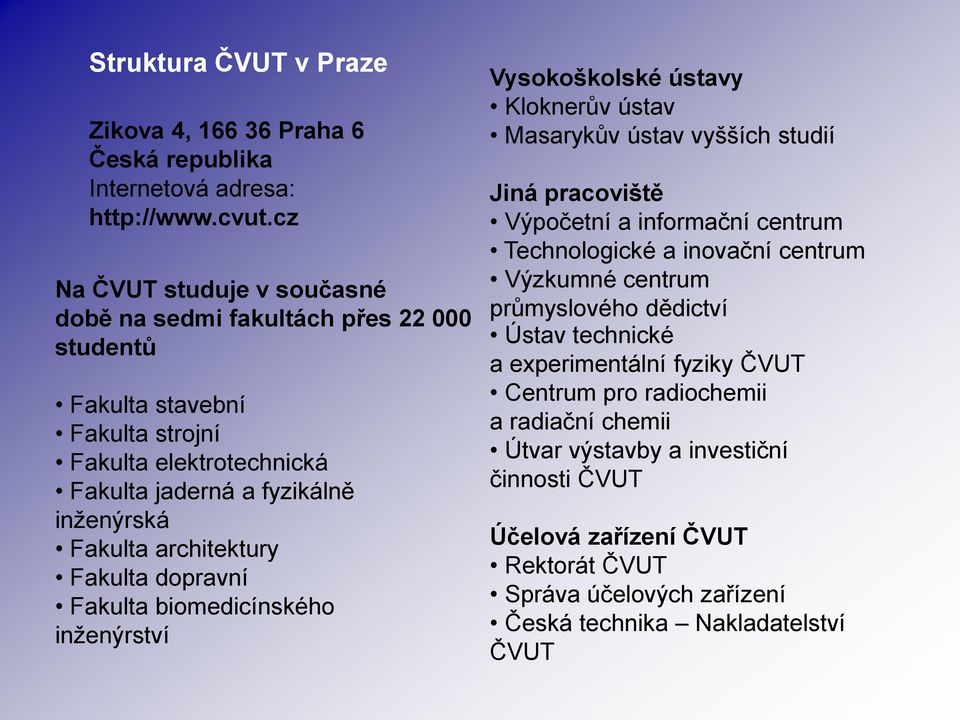 Struktura ČVUT v Praze

Zikova 4, 166 36 Praha 6
Česká republika
Internetová adresa:
http://www.cvut.cz

Na ČVUT studuje v současné době na sedmi fakultách přes 22 000 studentů

• Fakulta stavební
• Fakulta strojní
• Fakulta elektrotechnická
• Fakulta jaderná a fyzikálně inženýrská
• Fakulta architektury
• Fakulta dopravní
• Fakulta biomedicínského inženýrství

Vysokoškolské ústavy
• Kloknerův ústav
• Masarykův ústav vyšších studií

Jiná pracoviště
• Výpočetní a informační centrum
• Technologické a inovační centrum
• Výzkumné centrum průmyslového dědictví
• Ústav technické a experimentální fyziky ČVUT
• Centrum pro radiochemii a radiační chemii
• Útvar výstavby a investiční činnosti ČVUT

Účelová zařízení ČVUT
• Rektorát ČVUT
• Správa účelových zařízení
• Česká technika – Nakladatelství ČVUT